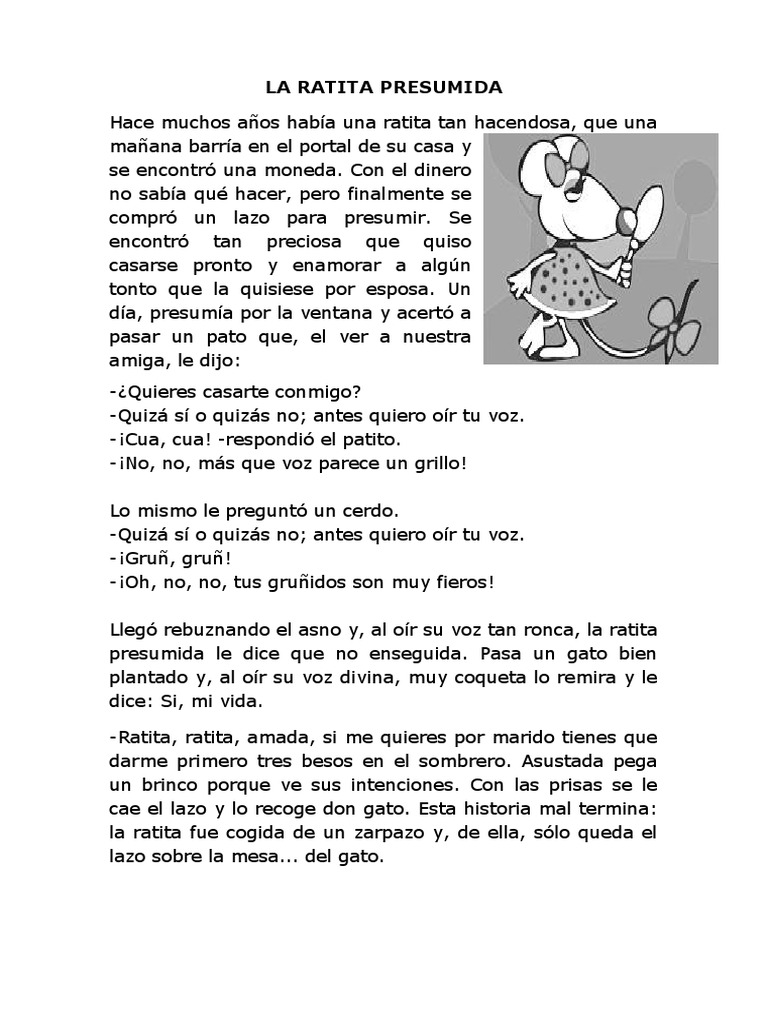 LA RATITA PRESUMIDA

Hace muchos años había una ratita tan hacendosa, que una mañana barría en el portal de su casa y se encontró una moneda. Con el dinero no sabía qué hacer, pero finalmente se compró un lazo para presumir. Se encontró tan preciosa que quiso casarse pronto y enamorar a algún tonto que la quisiese por esposa. Un día, presumía por la ventana y acertó a pasar un pato que, el ver a nuestra amiga, le dijo:

-¿Quieres casarte conmigo?
-Quizá sí o quizás no; antes quiero oír tu voz.
-¡Cua, cua! -respondió el patito.
-¡No, no, más que voz parece un grillo!

Lo mismo le preguntó un cerdo.
-Quizá sí o quizás no; antes quiero oír tu voz.
-¡Gruñ, gruñ!
-¡Oh, no, no, tus gruñidos son muy fieros!

Llegó rebuznando el asno y, al oír su voz tan ronca, la ratita presumida le dice que no enseguida. Pasa un gato bien plantado y, al oír su voz divina, muy coqueta lo remira y le dice: Si, mi vida.

-Ratita, ratita, amada, si me quieres por marido tienes que darme primero tres besos en el sombrero. Asustada pega un brinco porque ve sus intenciones. Con las prisas se le cae el lazo y lo recoge don gato. Esta historia mal termina: la ratita fue cogida de un zarpazo y, de ella, sólo queda el lazo sobre la mesa... del gato.